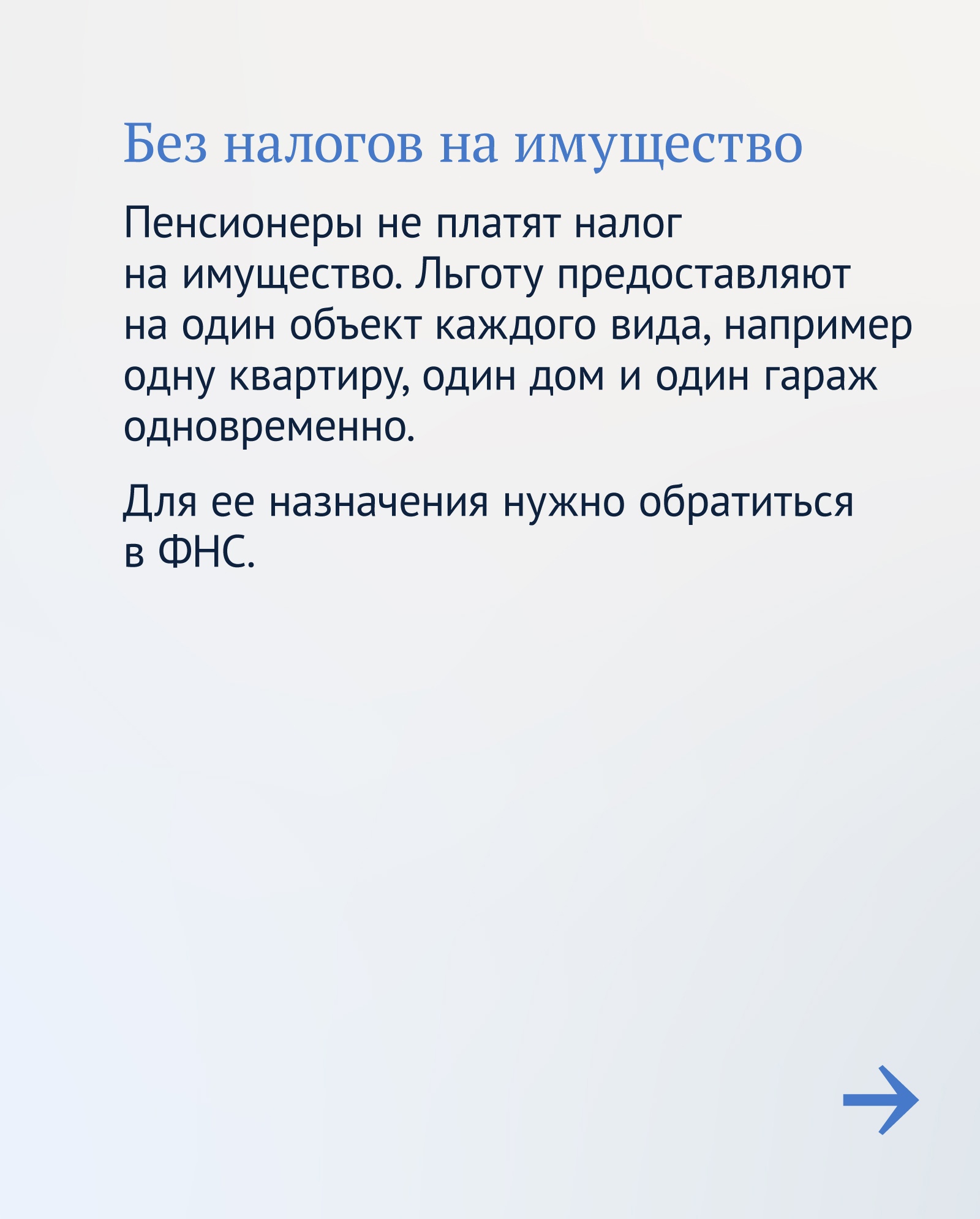 Без налогов на имущество

Пенсионеры не платят налог на имущество. Льготу предоставляют на один объект каждого вида, например одну квартиру, один дом и один гараж одновременно.

Для ее назначения нужно обратиться в ФНС.